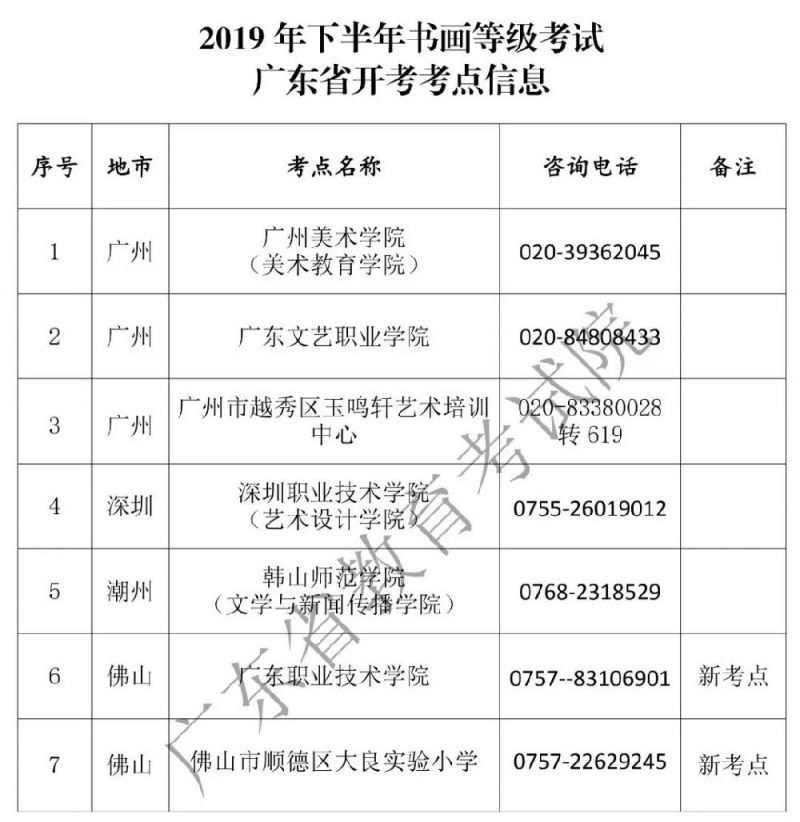 2019 年下半年书画等级考试
广东省开考考点信息

| 序号 | 地市 | 考点名称 | 咨询电话 | 备注 |
|---|---|---|---|---|
| 1 | 广州 | 广州美术学院（美术教育学院） | 020-39362045 | |
| 2 | 广州 | 广东文艺职业学院 | 020-84808433 | |
| 3 | 广州 | 广州市越秀区玉鸣轩艺术培训中心 | 020-83380028 转 619 | |
| 4 | 深圳 | 深圳职业技术学院（艺术设计学院） | 0755-26019012 | |
| 5 | 潮州 | 韩山师范学院（文学与新闻传播学院） | 0768-2318529 | |
| 6 | 佛山 | 广东职业技术学院 | 0757--83106901 | 新考点 |
| 7 | 佛山 | 佛山市顺德区大良实验小学 | 0757-22629245 | 新考点 |

广东省教育考试院